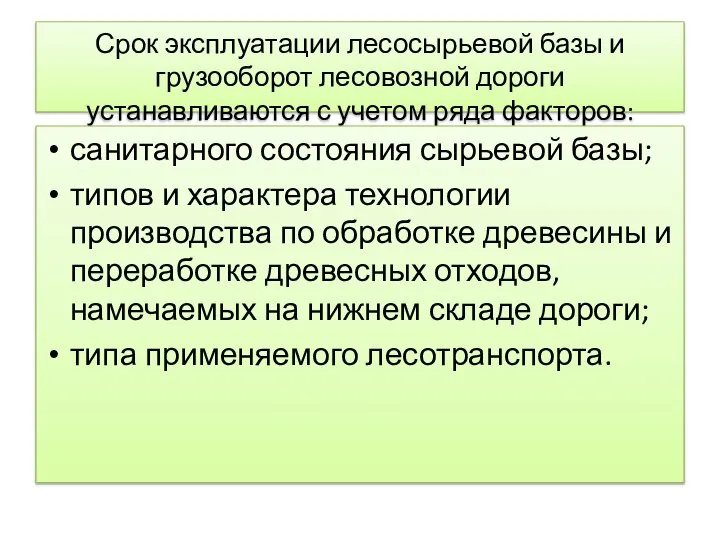 Срок эксплуатации лесосырьевой базы и грузооборот лесовозной дороги устанавливаются с учетом ряда факторов:

• санитарного состояния сырьевой базы;
• типов и характера технологии производства по обработке древесины и переработке древесных отходов, намечаемых на нижнем складе дороги;
• типа применяемого лесотранспорта.